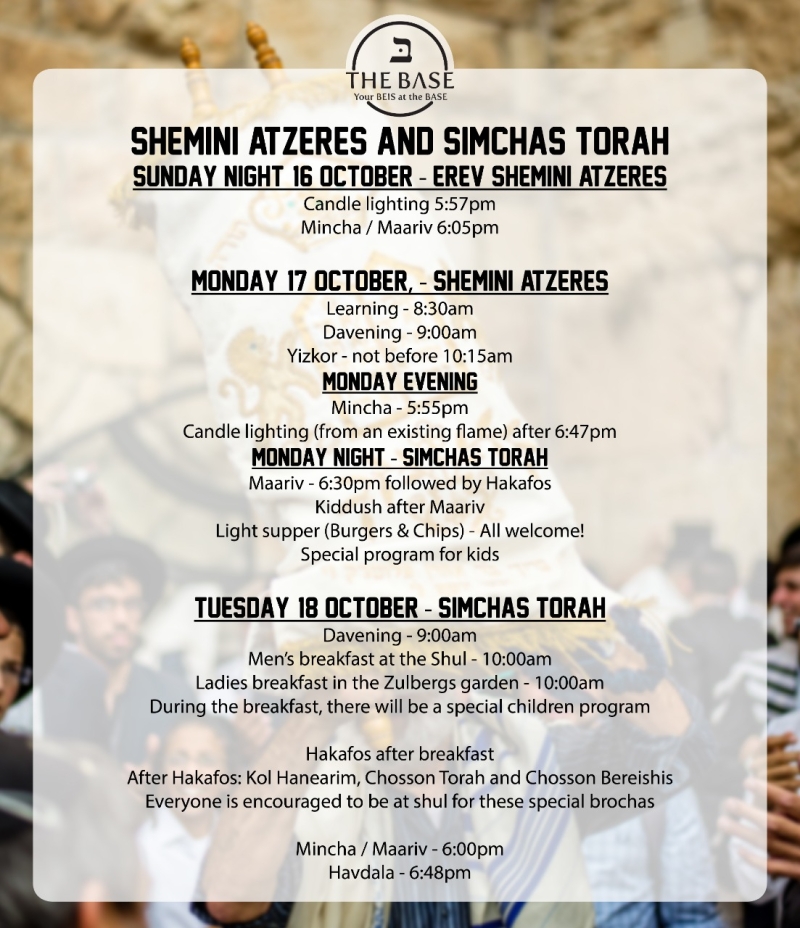 ב
THE BASE
Your BEIS at the BASE

SHEMINI ATZERES AND SIMCHAS TORAH
SUNDAY NIGHT 16 OCTOBER - EREV SHEMINI ATZERES
Candle lighting 5:57pm
Mincha / Maariv 6:05pm

MONDAY 17 OCTOBER, - SHEMINI ATZERES
Learning - 8:30am
Davening - 9:00am
Yizkor - not before 10:15am
MONDAY EVENING
Mincha - 5:55pm
Candle lighting (from an existing flame) after 6:47pm
MONDAY NIGHT - SIMCHAS TORAH
Maariv - 6:30pm followed by Hakafos
Kiddush after Maariv
Light supper (Burgers & Chips) - All welcome!
Special program for kids

TUESDAY 18 OCTOBER - SIMCHAS TORAH
Davening - 9:00am
Men's breakfast at the Shul - 10:00am
Ladies breakfast in the Zulbergs garden - 10:00am
During the breakfast, there will be a special children program

Hakafos after breakfast
After Hakafos: Kol Hanearim, Chosson Torah and Chosson Bereishis
Everyone is encouraged to be at shul for these special brochas

Mincha / Maariv - 6:00pm
Havdala - 6:48pm